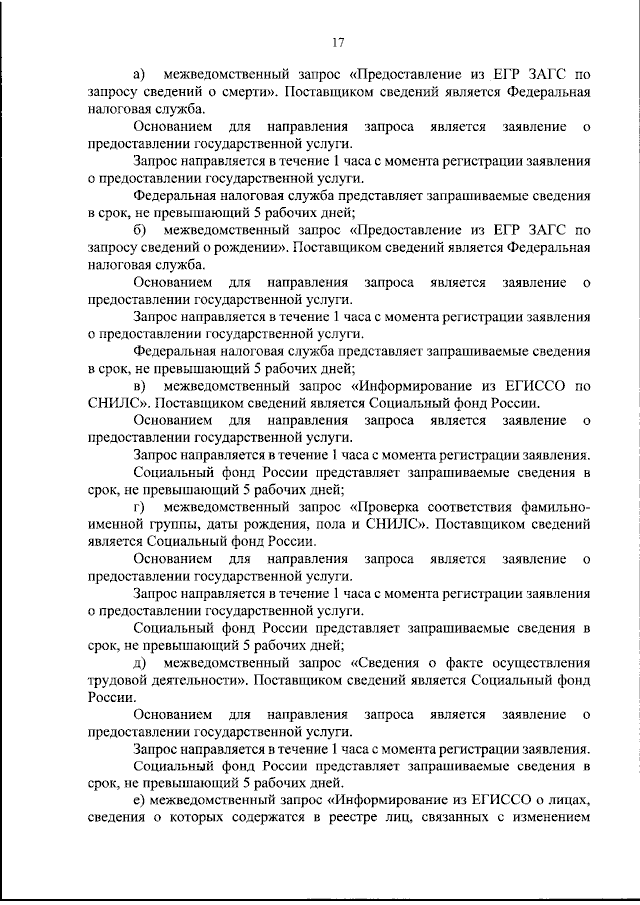 17

а) межведомственный запрос «Предоставление из ЕГР ЗАГС по запросу сведений о смерти». Поставщиком сведений является Федеральная налоговая служба.

Основанием для направления запроса является заявление о предоставлении государственной услуги.

Запрос направляется в течение 1 часа с момента регистрации заявления о предоставлении государственной услуги.

Федеральная налоговая служба представляет запрашиваемые сведения в срок, не превышающий 5 рабочих дней;

б) межведомственный запрос «Предоставление из ЕГР ЗАГС по запросу сведений о рождении». Поставщиком сведений является Федеральная налоговая служба.

Основанием для направления запроса является заявление о предоставлении государственной услуги.

Запрос направляется в течение 1 часа с момента регистрации заявления о предоставлении государственной услуги.

Федеральная налоговая служба представляет запрашиваемые сведения в срок, не превышающий 5 рабочих дней;

в) межведомственный запрос «Информирование из ЕГИССО по СНИЛС». Поставщиком сведений является Социальный фонд России.

Основанием для направления запроса является заявление о предоставлении государственной услуги.

Запрос направляется в течение 1 часа с момента регистрации заявления.

Социальный фонд России представляет запрашиваемые сведения в срок, не превышающий 5 рабочих дней;

г) межведомственный запрос «Проверка соответствия фамильно-именной группы, даты рождения, пола и СНИЛС». Поставщиком сведений является Социальный фонд России.

Основанием для направления запроса является заявление о предоставлении государственной услуги.

Запрос направляется в течение 1 часа с момента регистрации заявления о предоставлении государственной услуги.

Социальный фонд России представляет запрашиваемые сведения в срок, не превышающий 5 рабочих дней;

д) межведомственный запрос «Сведения о факте осуществления трудовой деятельности». Поставщиком сведений является Социальный фонд России.

Основанием для направления запроса является заявление о предоставлении государственной услуги.

Запрос направляется в течение 1 часа с момента регистрации заявления.

Социальный фонд России представляет запрашиваемые сведения в срок, не превышающий 5 рабочих дней.

е) межведомственный запрос «Информирование из ЕГИССО о лицах, сведения о которых содержатся в реестре лиц, связанных с изменением